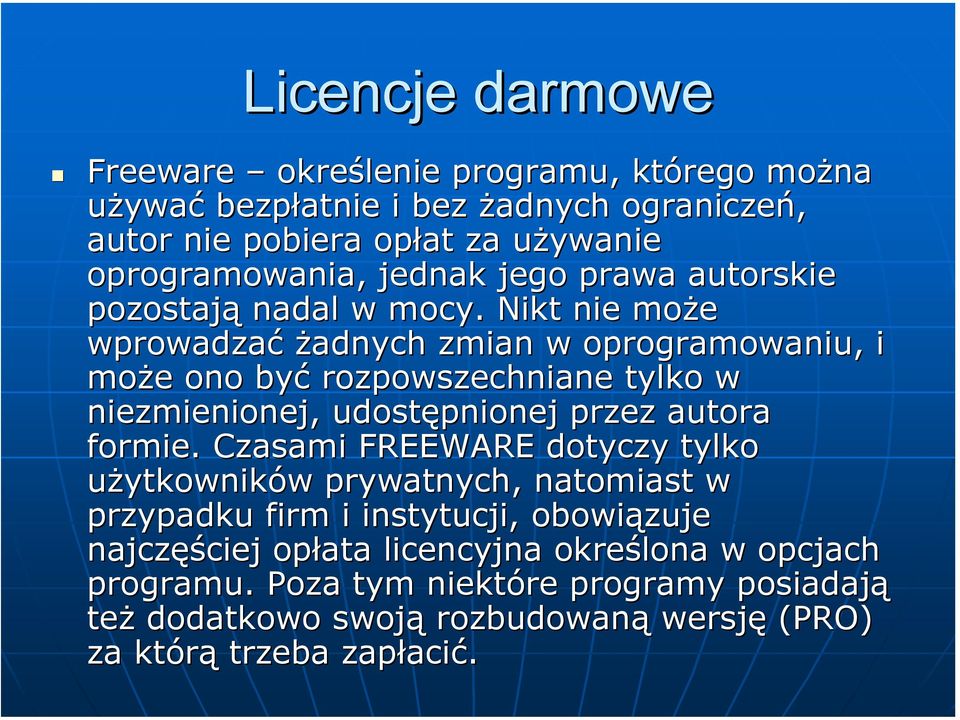 Licencje darmowe

Freeware – określenie programu, którego można używać bezpłatnie i bez żadnych ograniczeń, autor nie pobiera opłat za używanie oprogramowania, jednak jego prawa autorskie pozostają nadal w mocy. Nikt nie może wprowadzać żadnych zmian w oprogramowaniu, i może ono być rozpowszechniane tylko w niezmienionej, udostępnionej przez autora formie. Czasami FREEWARE dotyczy tylko użytkowników prywatnych, natomiast w przypadku firm i instytucji, obowiązuje najczęściej opłata licencyjna określona w opcjach programu. Poza tym niektóre programy posiadają też dodatkowo swoją rozbudowaną wersję (PRO) za którą trzeba zapłacić.